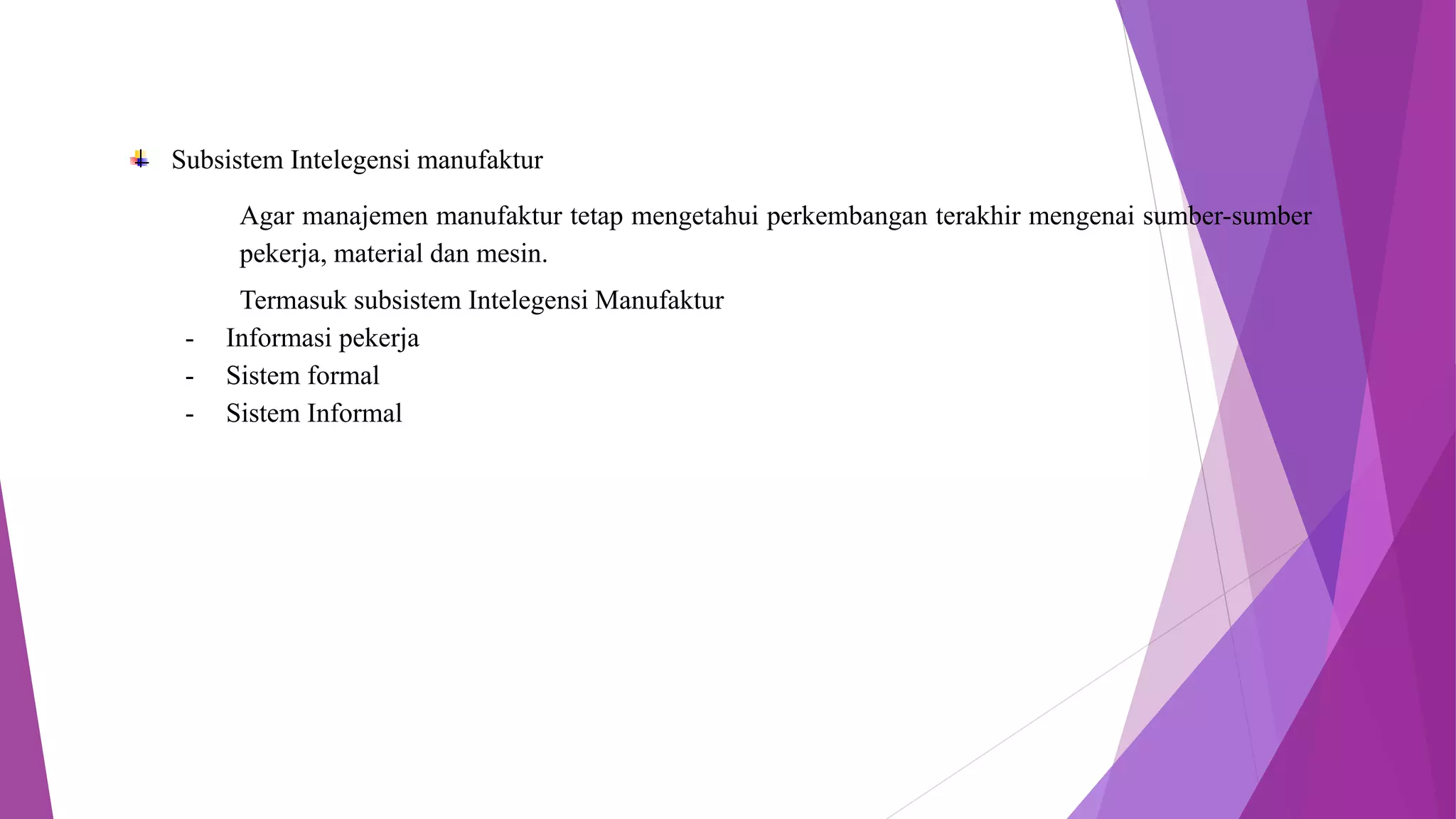 Subsistem Intelegensi manufaktur

Agar manajemen manufaktur tetap mengetahui perkembangan terakhir mengenai sumber-sumber pekerja, material dan mesin.

Termasuk subsistem Intelegensi Manufaktur

- Informasi pekerja
- Sistem formal
- Sistem Informal